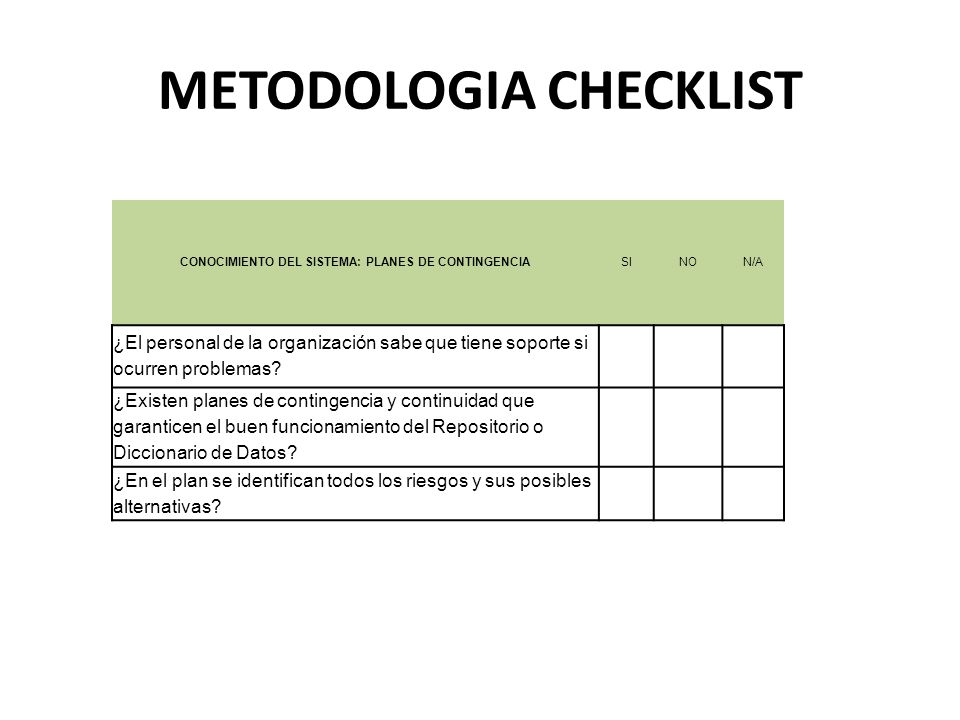 METODOLOGIA CHECKLIST

| CONOCIMIENTO DEL SISTEMA: PLANES DE CONTINGENCIA | SI | NO | N/A |
|---|---|---|---|
| ¿El personal de la organización sabe que tiene soporte si ocurren problemas? | | | |
| ¿Existen planes de contingencia y continuidad que garanticen el buen funcionamiento del Repositorio o Diccionario de Datos? | | | |
| ¿En el plan se identifican todos los riesgos y sus posibles alternativas? | | | |